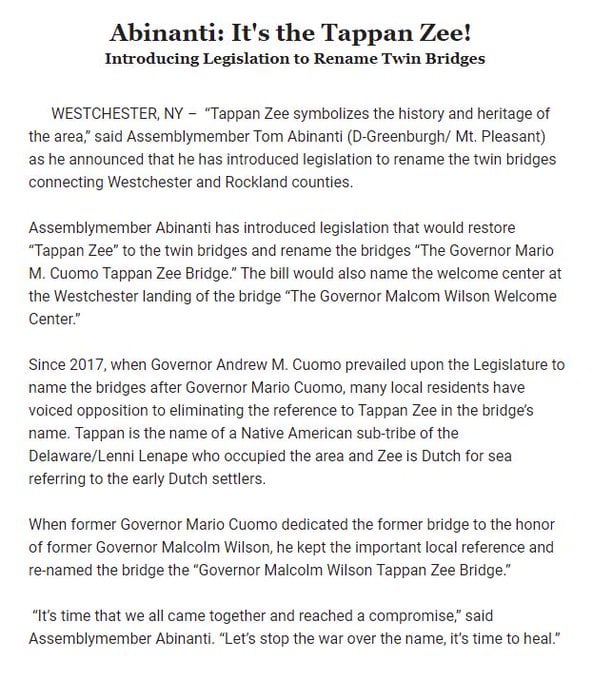 Abinanti: It's the Tappan Zee!
Introducing Legislation to Rename Twin Bridges

WESTCHESTER, NY – "Tappan Zee symbolizes the history and heritage of the area," said Assemblymember Tom Abinanti (D-Greenburgh/ Mt. Pleasant) as he announced that he has introduced legislation to rename the twin bridges connecting Westchester and Rockland counties.

Assemblymember Abinanti has introduced legislation that would restore "Tappan Zee" to the twin bridges and rename the bridges "The Governor Mario M. Cuomo Tappan Zee Bridge." The bill would also name the welcome center at the Westchester landing of the bridge "The Governor Malcom Wilson Welcome Center."

Since 2017, when Governor Andrew M. Cuomo prevailed upon the Legislature to name the bridges after Governor Mario Cuomo, many local residents have voiced opposition to eliminating the reference to Tappan Zee in the bridge's name. Tappan is the name of a Native American sub-tribe of the Delaware/Lenni Lenape who occupied the area and Zee is Dutch for sea referring to the early Dutch settlers.

When former Governor Mario Cuomo dedicated the former bridge to the honor of former Governor Malcolm Wilson, he kept the important local reference and re-named the bridge the "Governor Malcolm Wilson Tappan Zee Bridge."

"It's time that we all came together and reached a compromise," said Assemblymember Abinanti. "Let's stop the war over the name, it's time to heal."